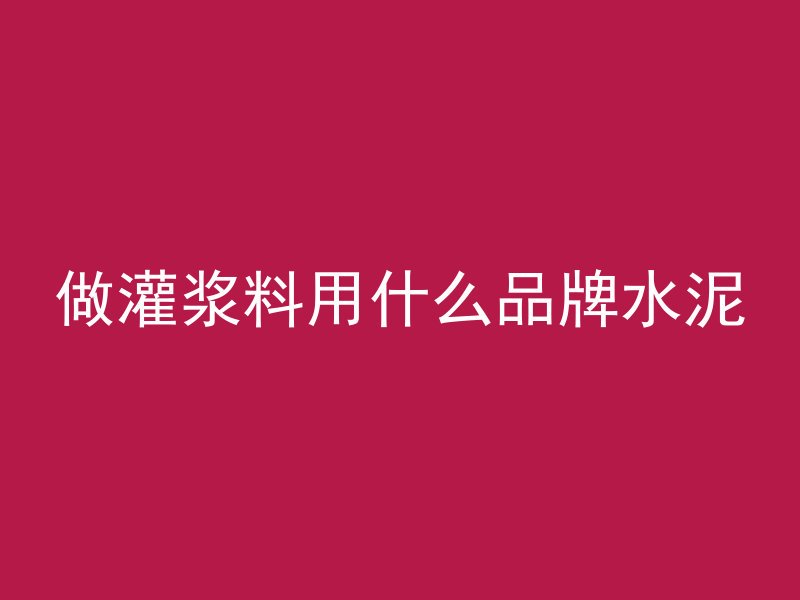 做灌浆料用什么品牌水泥